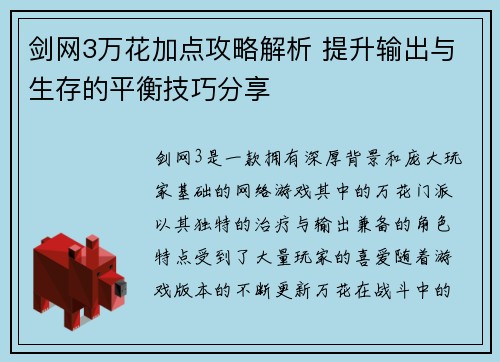 剑网3万花加点攻略解析 提升输出与生存的平衡技巧分享

剑网3是一款拥有深厚背景和庞大玩家基础的网络游戏其中的万花门派以其独特的治疗与输出兼备的角色特点受到了大量玩家的喜爱随着游戏版本的不断更新万花在战斗中的